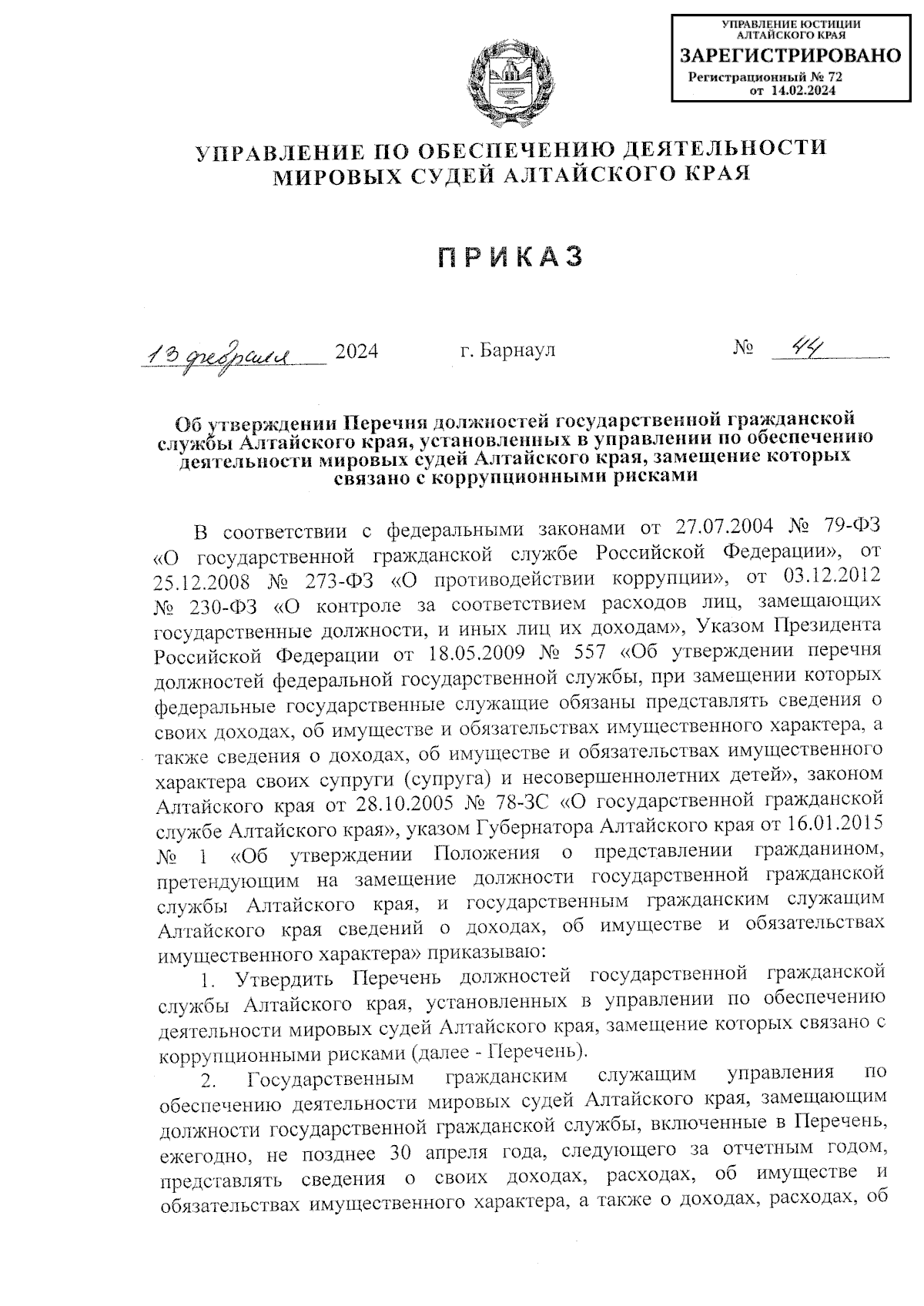 УПРАВЛЕНИЕ ЮСТИЦИИ АЛТАЙСКОГО КРАЯ
ЗАРЕГИСТРИРОВАНО
Регистрационный № 72
от 14.02.2024

УПРАВЛЕНИЕ ПО ОБЕСПЕЧЕНИЮ ДЕЯТЕЛЬНОСТИ МИРОВЫХ СУДЕЙ АЛТАЙСКОГО КРАЯ

ПРИКАЗ

13 февраля 2024 г. Барнаул № 44

Об утверждении Перечня должностей государственной гражданской службы Алтайского края, установленных в управлении по обеспечению деятельности мировых судей Алтайского края, замещение которых связано с коррупционными рисками

В соответствии с федеральными законами от 27.07.2004 № 79-ФЗ «О государственной гражданской службе Российской Федерации», от 25.12.2008 № 273-ФЗ «О противодействии коррупции», от 03.12.2012 № 230-ФЗ «О контроле за соответствием расходов лиц, замещающих государственные должности, и иных лиц их доходам», Указом Президента Российской Федерации от 18.05.2009 № 557 «Об утверждении перечня должностей федеральной государственной службы, при замещении которых федеральные государственные служащие обязаны представлять сведения о своих доходах, об имуществе и обязательствах имущественного характера, а также сведения о доходах, об имуществе и обязательствах имущественного характера своих супруги (супруга) и несовершеннолетних детей», законом Алтайского края от 28.10.2005 № 78-ЗС «О государственной гражданской службе Алтайского края», указом Губернатора Алтайского края от 16.01.2015 № 1 «Об утверждении Положения о представлении гражданином, претендующим на замещение должности государственной гражданской службы Алтайского края, и государственным гражданским служащим Алтайского края сведений о доходах, об имуществе и обязательствах имущественного характера» приказываю:

1. Утвердить Перечень должностей государственной гражданской службы Алтайского края, установленных в управлении по обеспечению деятельности мировых судей Алтайского края, замещение которых связано с коррупционными рисками (далее - Перечень).

2. Государственным гражданским служащим управления по обеспечению деятельности мировых судей Алтайского края, замещающим должности государственной гражданской службы, включенные в Перечень, ежегодно, не позднее 30 апреля года, следующего за отчетным годом, представлять сведения о своих доходах, расходах, об имуществе и обязательствах имущественного характера, а также о доходах, расходах, об